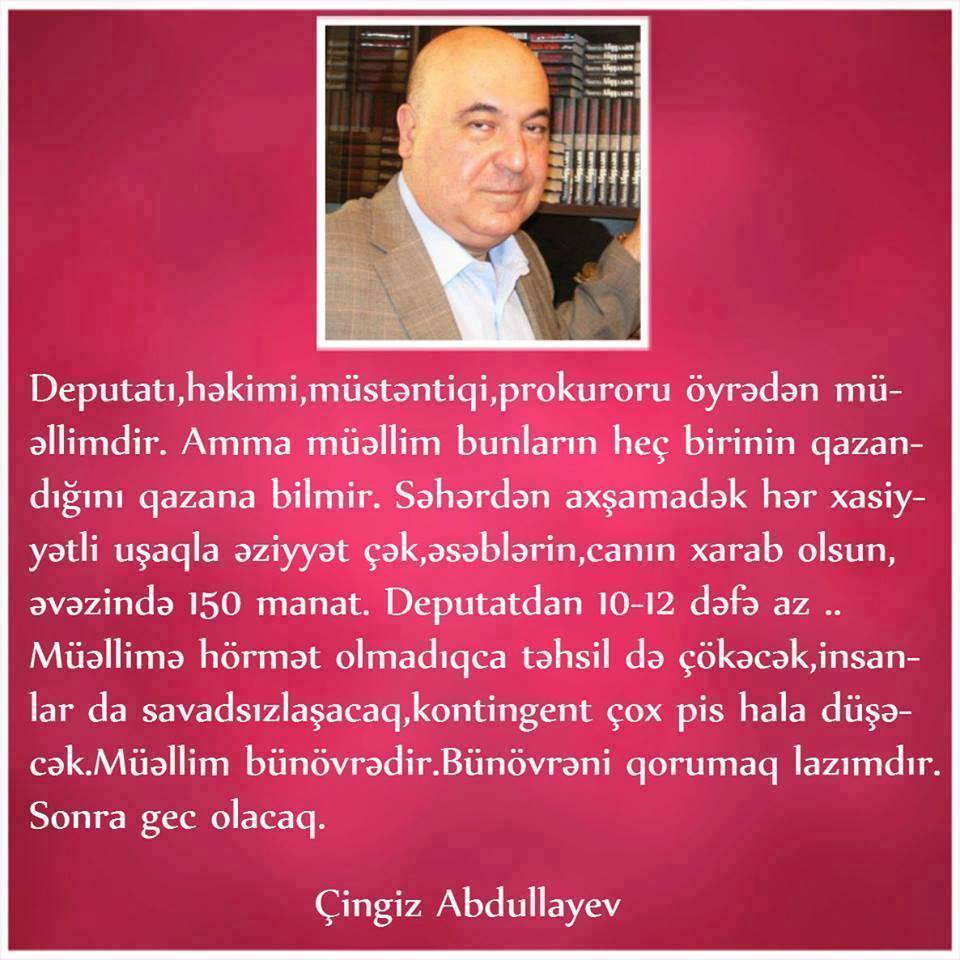 Deputatı,həkimi,müstəntiqi,prokuroru öyrədən müəllimdir. Amma müəllim bunların heç birinin qazandığını qazana bilmir. Səhərdən axşamadək hər xasiyyətli uşaqla əziyyət çək,əsəblərin,canın xarab olsun, əvəzində 150 manat. Deputatdan 10-12 dəfə az .. Müəllimə hörmət olmadıqca təhsil də çökəcək,insanlar da savadsızlaşacaq,kontingent çox pis hala düşəcək.Müəllim bünövrədir.Bünövrəni qorumaq lazımdır. Sonra gec olacaq.

Çingiz Abdullayev